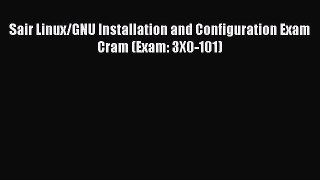 Sair Linux/GNU Installation and Configuration Exam Cram (Exam: 3X0-101)